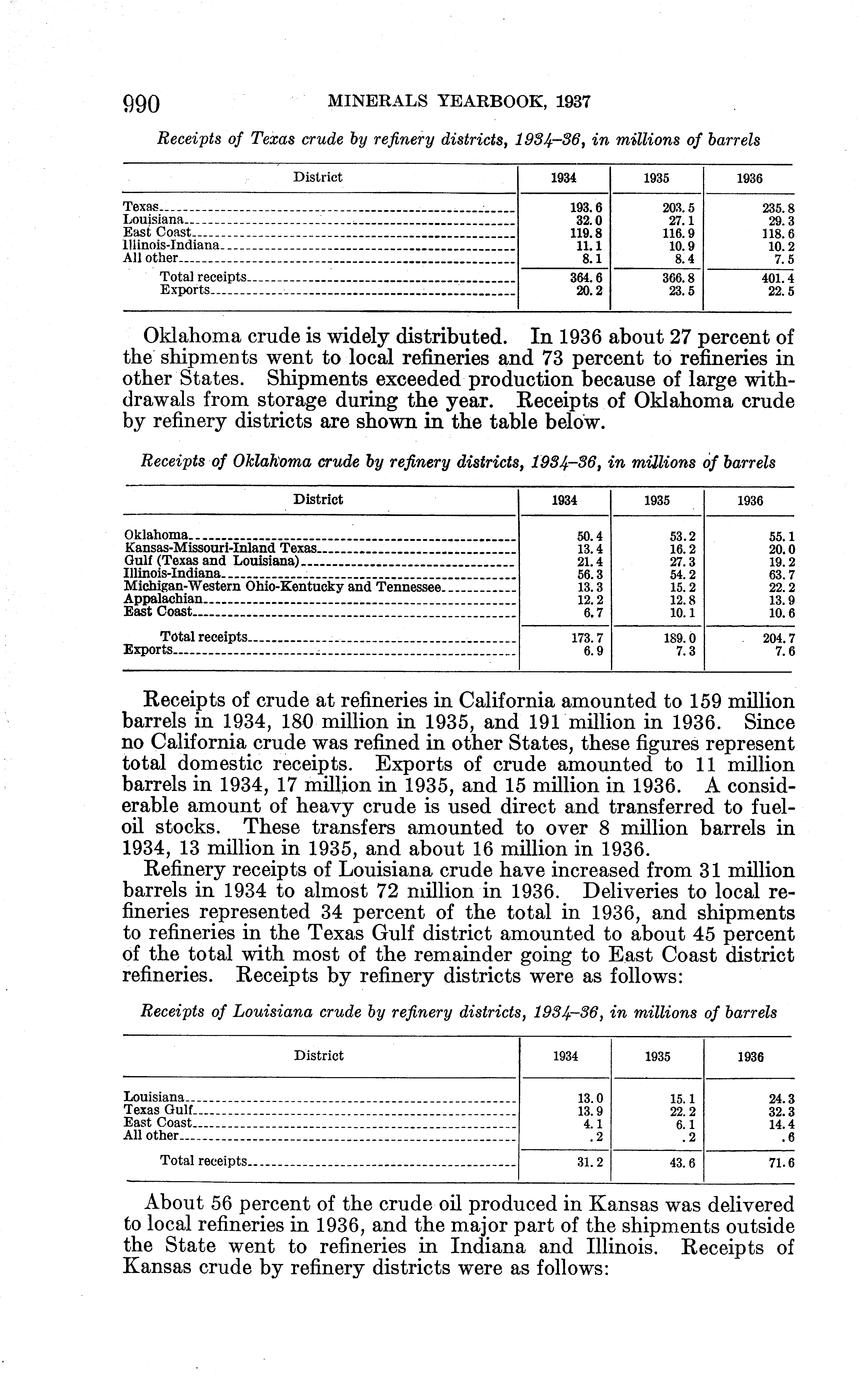 990 MINERALS YEARBOOK, 1937

Receipts of Texas crude by refinery districts, 1934–36, in millions of barrels

| District | 1934 | 1935 | 1936 |
|---|---|---|---|
| Texas | 193.6 | 203.5 | 235.8 |
| Louisiana | 32.0 | 27.1 | 29.3 |
| East Coast | 119.8 | 116.9 | 118.6 |
| Illinois-Indiana | 11.1 | 10.9 | 10.2 |
| All other | 8.1 | 8.4 | 7.5 |
| Total receipts | 364.6 | 366.8 | 401.4 |
| Exports | 20.2 | 23.5 | 22.5 |

Oklahoma crude is widely distributed. In 1936 about 27 percent of the shipments went to local refineries and 73 percent to refineries in other States. Shipments exceeded production because of large withdrawals from storage during the year. Receipts of Oklahoma crude by refinery districts are shown in the table below.

Receipts of Oklahoma crude by refinery districts, 1934–36, in millions of barrels

| District | 1934 | 1935 | 1936 |
|---|---|---|---|
| Oklahoma | 50.4 | 53.2 | 55.1 |
| Kansas-Missouri-Inland Texas | 13.4 | 16.2 | 20.0 |
| Gulf (Texas and Louisiana) | 21.4 | 27.3 | 19.2 |
| Illinois-Indiana | 56.3 | 54.2 | 63.7 |
| Michigan-Western Ohio-Kentucky and Tennessee | 13.3 | 15.2 | 22.2 |
| Appalachian | 12.2 | 12.8 | 13.9 |
| East Coast | 6.7 | 10.1 | 10.6 |
| Total receipts | 173.7 | 189.0 | 204.7 |
| Exports | 6.9 | 7.3 | 7.6 |

Receipts of crude at refineries in California amounted to 159 million barrels in 1934, 180 million in 1935, and 191 million in 1936. Since no California crude was refined in other States, these figures represent total domestic receipts. Exports of crude amounted to 11 million barrels in 1934, 17 million in 1935, and 15 million in 1936. A considerable amount of heavy crude is used direct and transferred to fuel-oil stocks. These transfers amounted to over 8 million barrels in 1934, 13 million in 1935, and about 16 million in 1936.

Refinery receipts of Louisiana crude have increased from 31 million barrels in 1934 to almost 72 million in 1936. Deliveries to local refineries represented 34 percent of the total in 1936, and shipments to refineries in the Texas Gulf district amounted to about 45 percent of the total with most of the remainder going to East Coast district refineries. Receipts by refinery districts were as follows:

Receipts of Louisiana crude by refinery districts, 1934–36, in millions of barrels

| District | 1934 | 1935 | 1936 |
|---|---|---|---|
| Louisiana | 13.0 | 15.1 | 24.3 |
| Texas Gulf | 13.9 | 22.2 | 32.3 |
| East Coast | 4.1 | 6.1 | 14.4 |
| All other | .2 | .2 | .6 |
| Total receipts | 31.2 | 43.6 | 71.6 |

About 56 percent of the crude oil produced in Kansas was delivered to local refineries in 1936, and the major part of the shipments outside the State went to refineries in Indiana and Illinois. Receipts of Kansas crude by refinery districts were as follows: